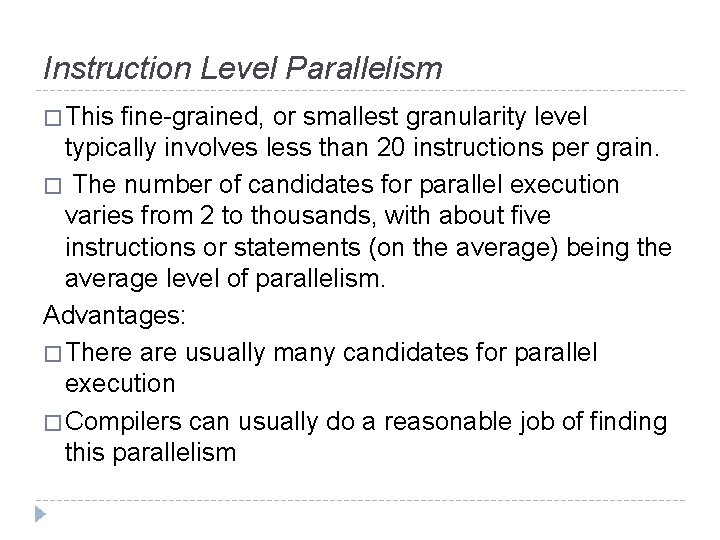 Instruction Level Parallelism

□ This fine-grained, or smallest granularity level typically involves less than 20 instructions per grain.

□ The number of candidates for parallel execution varies from 2 to thousands, with about five instructions or statements (on the average) being the average level of parallelism.

Advantages:

□ There are usually many candidates for parallel execution

□ Compilers can usually do a reasonable job of finding this parallelism